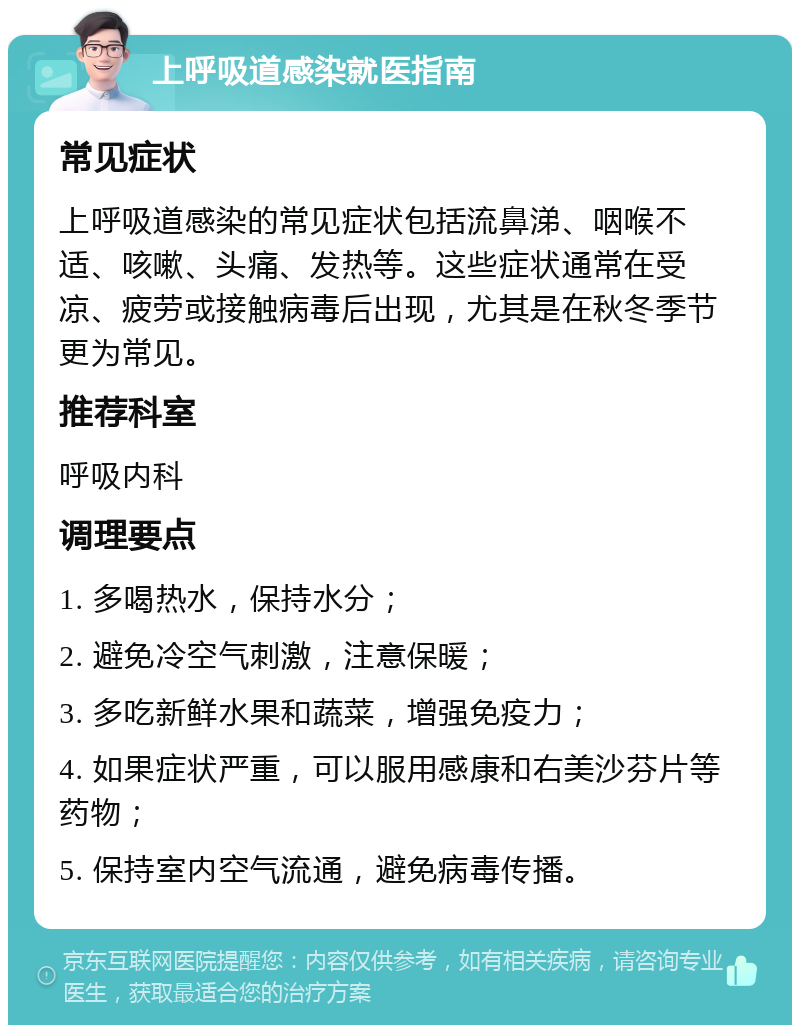 上呼吸道感染就医指南

常见症状

上呼吸道感染的常见症状包括流鼻涕、咽喉不适、咳嗽、头痛、发热等。这些症状通常在受凉、疲劳或接触病毒后出现，尤其是在秋冬季节更为常见。

推荐科室

呼吸内科

调理要点

1. 多喝热水，保持水分；

2. 避免冷空气刺激，注意保暖；

3. 多吃新鲜水果和蔬菜，增强免疫力；

4. 如果症状严重，可以服用感康和右美沙芬片等药物；

5. 保持室内空气流通，避免病毒传播。

京东互联网医院提醒您：内容仅供参考，如有相关疾病，请咨询专业医生，获取最适合您的治疗方案